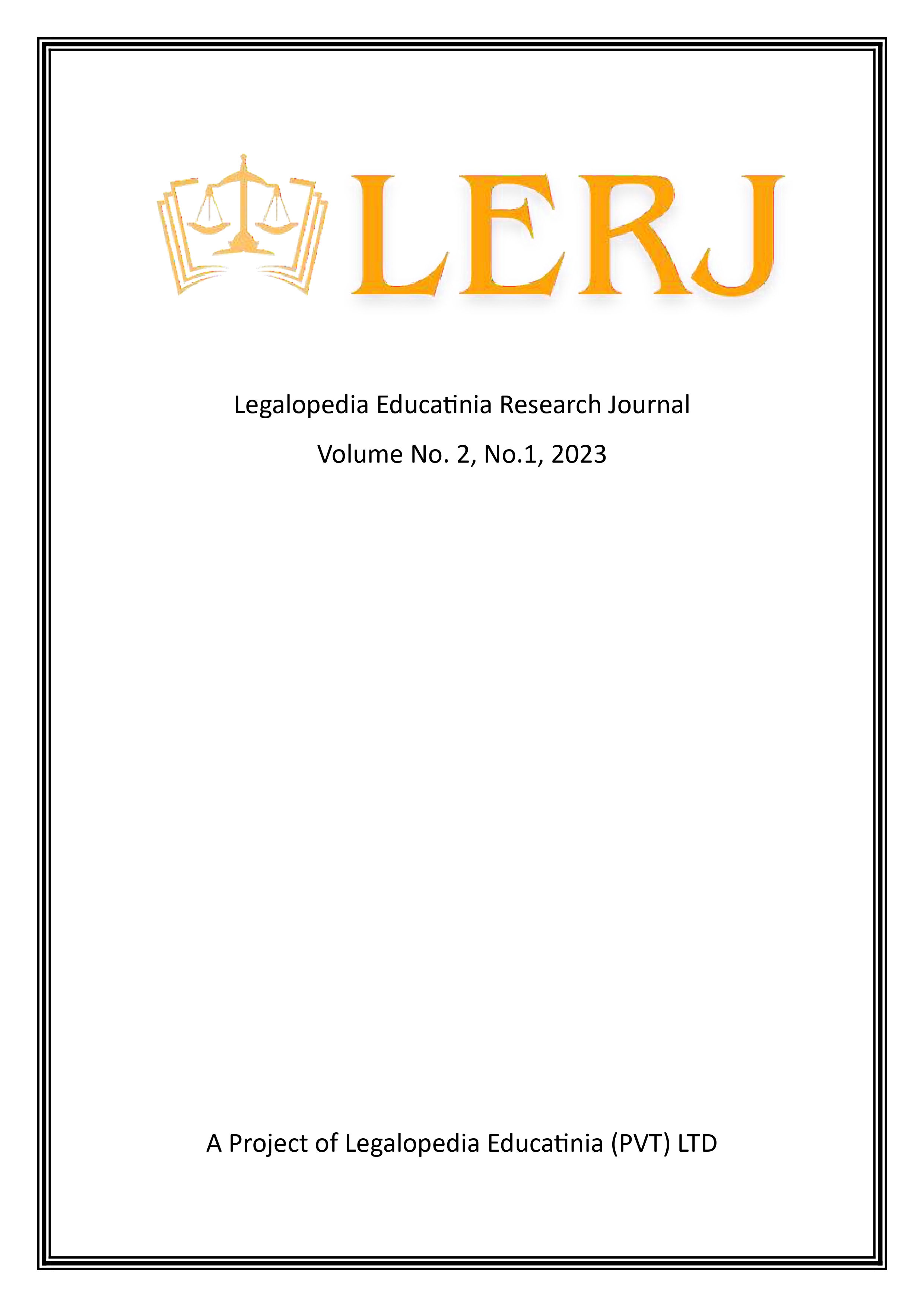 LERJ

Legalopedia Educatinia Research Journal

Volume No. 2, No.1, 2023

A Project of Legalopedia Educatinia (PVT) LTD